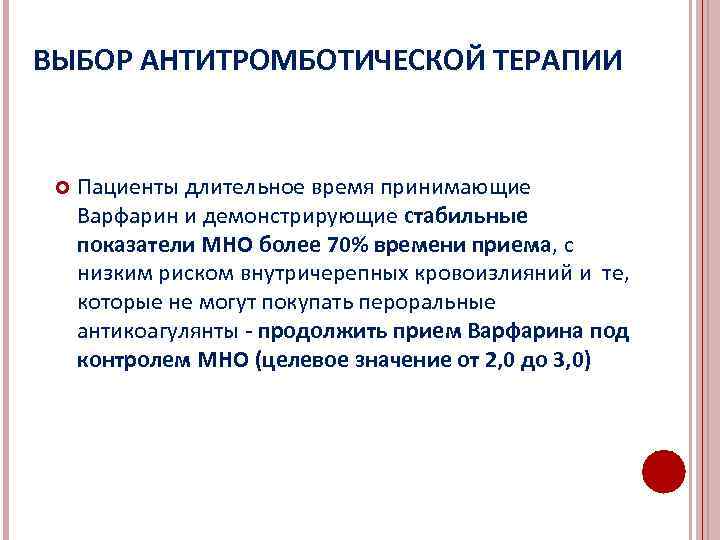 ВЫБОР АНТИТРОМБОТИЧЕСКОЙ ТЕРАПИИ

Пациенты длительное время принимающие Варфарин и демонстрирующие стабильные показатели МНО более 70% времени приема, с низким риском внутричерепных кровоизлияний и те, которые не могут покупать пероральные антикоагулянты - продолжить прием Варфарина под контролем МНО (целевое значение от 2,0 до 3,0)